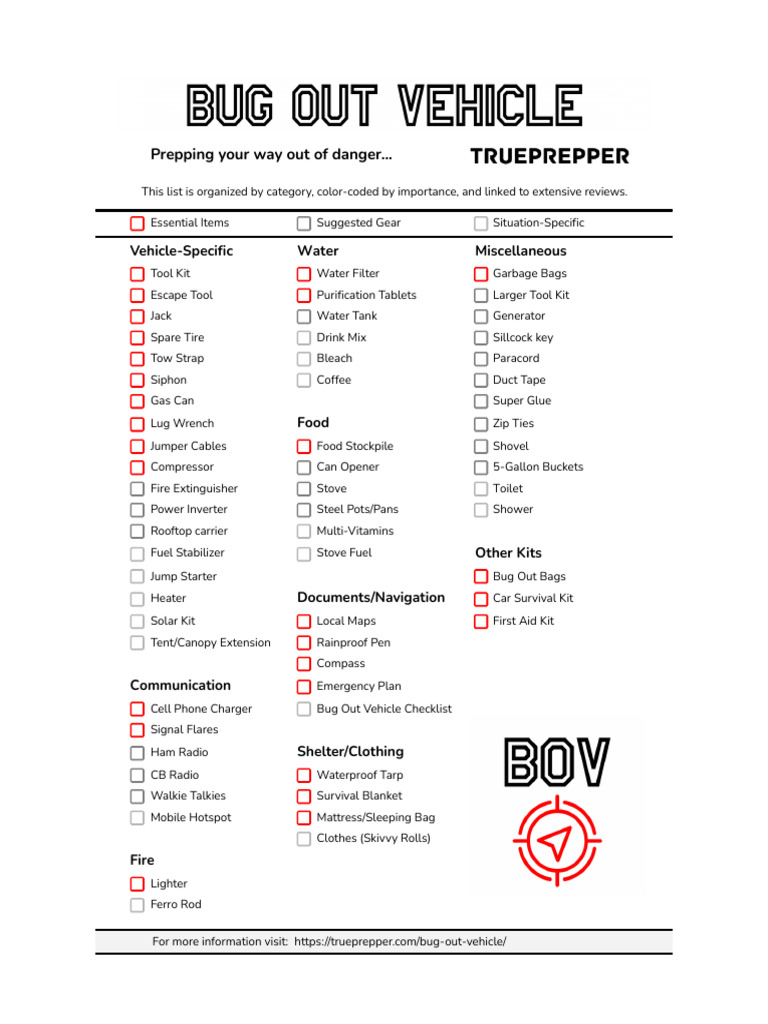 BUG OUT VEHICLE

Prepping your way out of danger...

TRUEPREPPER

This list is organized by category, color-coded by importance, and linked to extensive reviews.

Essential Items
Suggested Gear
Situation-Specific

Vehicle-Specific
Tool Kit
Escape Tool
Jack
Spare Tire
Tow Strap
Siphon
Gas Can
Lug Wrench
Jumper Cables
Compressor
Fire Extinguisher
Power Inverter
Rooftop carrier
Fuel Stabilizer
Jump Starter
Heater
Solar Kit
Tent/Canopy Extension

Communication
Cell Phone Charger
Signal Flares
Ham Radio
CB Radio
Walkie Talkies
Mobile Hotspot

Fire
Lighter
Ferro Rod

Water
Water Filter
Purification Tablets
Water Tank
Drink Mix
Bleach
Coffee

Food
Food Stockpile
Can Opener
Stove
Steel Pots/Pans
Multi-Vitamins
Stove Fuel

Documents/Navigation
Local Maps
Rainproof Pen
Compass
Emergency Plan
Bug Out Vehicle Checklist

Shelter/Clothing
Waterproof Tarp
Survival Blanket
Mattress/Sleeping Bag
Clothes (Skivvy Rolls)

Miscellaneous
Garbage Bags
Larger Tool Kit
Generator
Sillcock key
Paracord
Duct Tape
Super Glue
Zip Ties
Shovel
5-Gallon Buckets
Toilet
Shower

Other Kits
Bug Out Bags
Car Survival Kit
First Aid Kit

BOV

For more information visit: https://trueprepper.com/bug-out-vehicle/